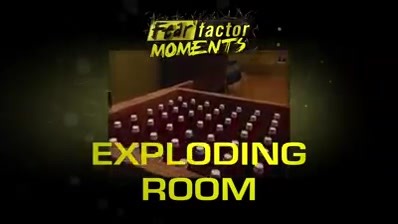 Fear factor MOMENTS

EXPLODING ROOM